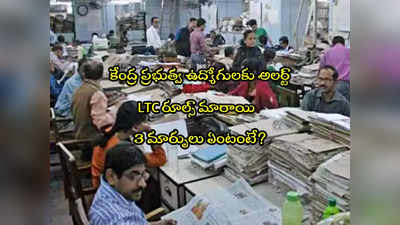 కేంద్ర ప్రభుత్వ ఉద్యోగులకు అలర్ట్

LTC రూల్స్ మారాయి

3 మార్పులు ఏంటంటే?